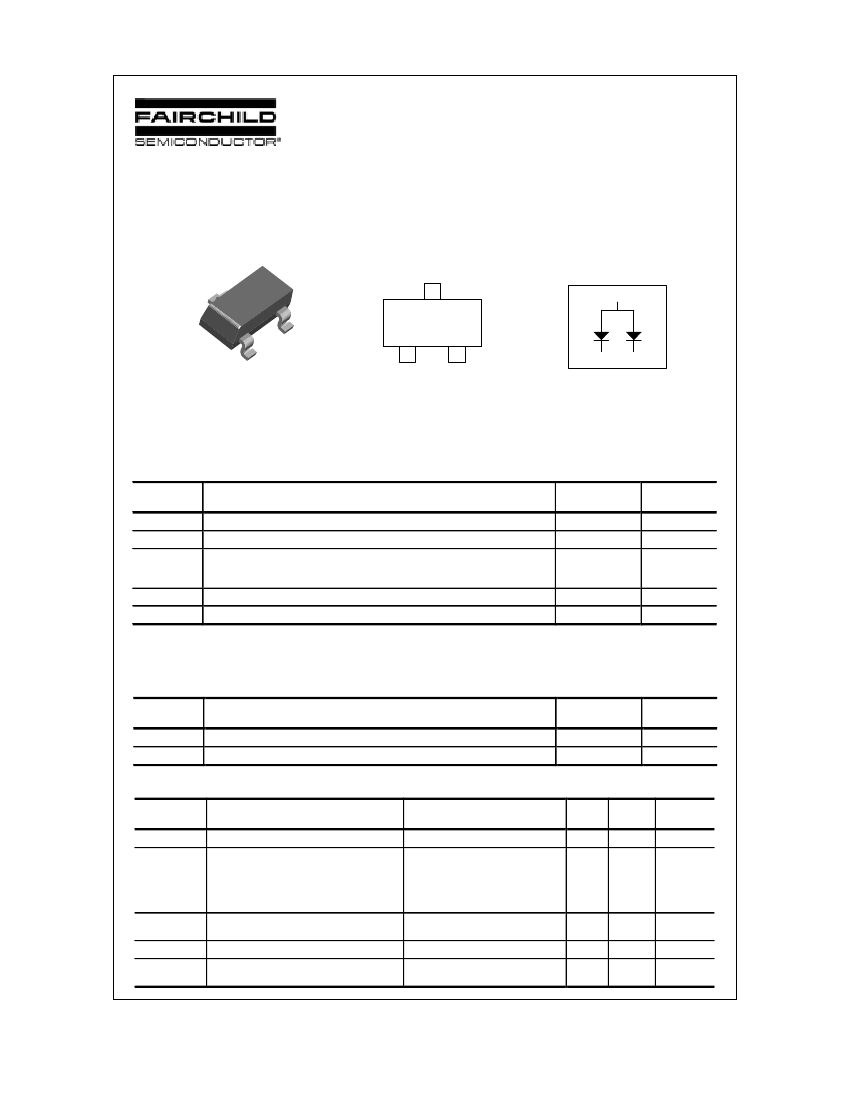 FAIRCHILD
SEMICONDUCTOR®